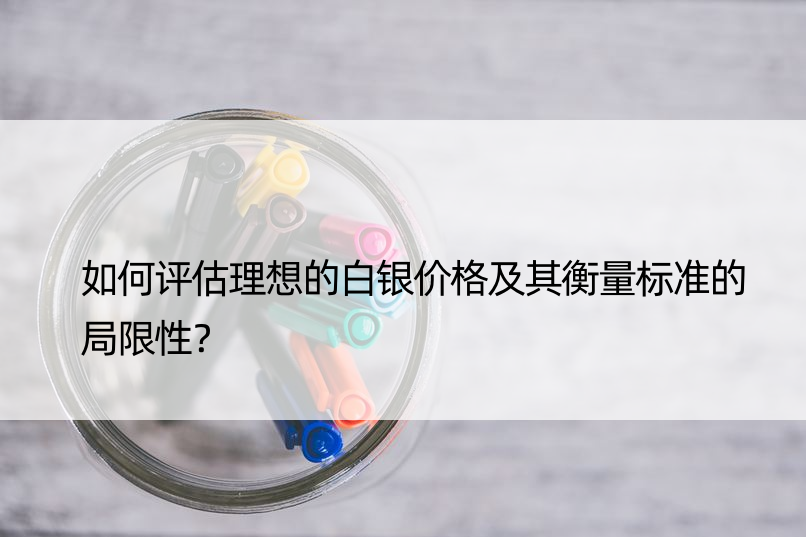 如何评估理想的白银价格及其衡量标准的局限性?